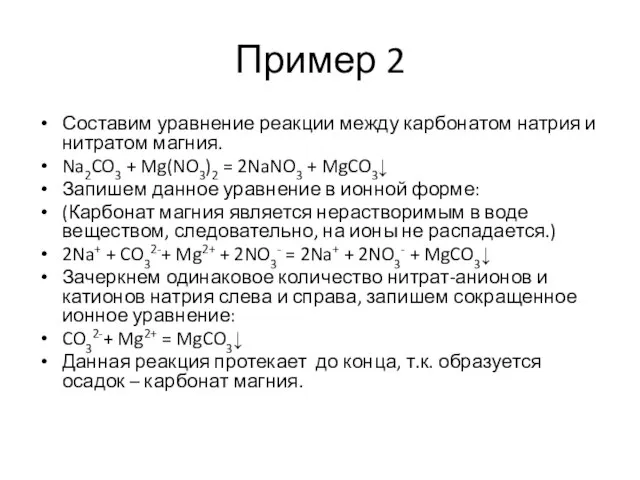 Пример 2

• Составим уравнение реакции между карбонатом натрия и нитратом магния.
• $Na_2CO_3 + Mg(NO_3)_2 = 2NaNO_3 + MgCO_3\downarrow$
• Запишем данное уравнение в ионной форме:
• (Карбонат магния является нерастворимым в воде веществом, следовательно, на ионы не распадается.)
• $2Na^+ + CO_3^{2-} + Mg^{2+} + 2NO_3^- = 2Na^+ + 2NO_3^- + MgCO_3\downarrow$
• Зачеркнем одинаковое количество нитрат-анионов и катионов натрия слева и справа, запишем сокращенное ионное уравнение:
• $CO_3^{2-} + Mg^{2+} = MgCO_3\downarrow$
• Данная реакция протекает до конца, т.к. образуется осадок – карбонат магния.